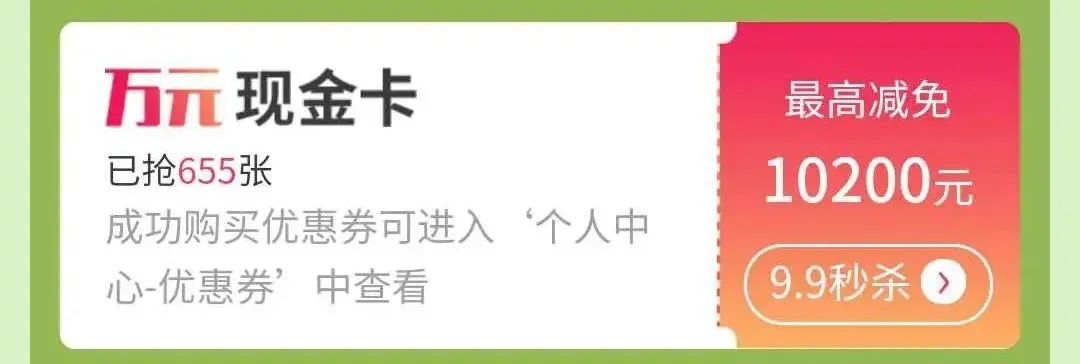 万元 现金卡
已抢655张
成功购买优惠券可进入‘个人中心-优惠券’中查看

最高减免
10200元
9.9秒杀